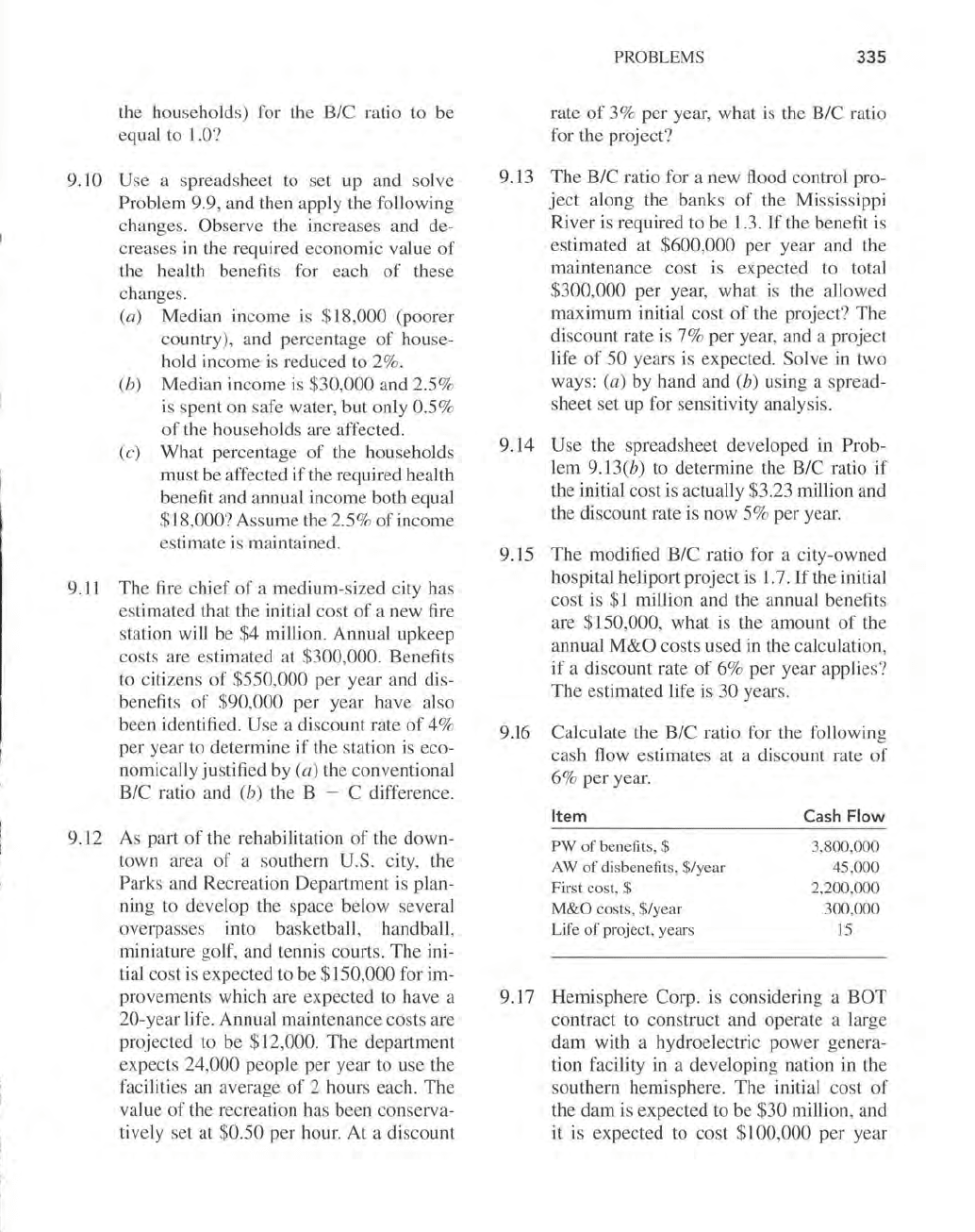 PROBLEMS 335

the households) for the B/C ratio to be equal to 1.0?

9.10 Use a spreadsheet to set up and solve Problem 9.9, and then apply the following changes. Observe the increases and decreases in the required economic value of the health benefits for each of these changes.

(a) Median income is \$18,000 (poorer country), and percentage of household income is reduced to 2%.

(b) Median income is \$30,000 and 2.5% is spent on safe water, but only 0.5% of the households are affected.

(c) What percentage of the households must be affected if the required health benefit and annual income both equal \$18,000? Assume the 2.5% of income estimate is maintained.

9.11 The fire chief of a medium-sized city has estimated that the initial cost of a new fire station will be \$4 million. Annual upkeep costs are estimated at \$300,000. Benefits to citizens of \$550,000 per year and disbenefits of \$90,000 per year have also been identified. Use a discount rate of 4% per year to determine if the station is economically justified by (a) the conventional B/C ratio and (b) the B − C difference.

9.12 As part of the rehabilitation of the downtown area of a southern U.S. city, the Parks and Recreation Department is planning to develop the space below several overpasses into basketball, handball, miniature golf, and tennis courts. The initial cost is expected to be \$150,000 for improvements which are expected to have a 20-year life. Annual maintenance costs are projected to be \$12,000. The department expects 24,000 people per year to use the facilities an average of 2 hours each. The value of the recreation has been conservatively set at \$0.50 per hour. At a discount rate of 3% per year, what is the B/C ratio for the project?

9.13 The B/C ratio for a new flood control project along the banks of the Mississippi River is required to be 1.3. If the benefit is estimated at \$600,000 per year and the maintenance cost is expected to total \$300,000 per year, what is the allowed maximum initial cost of the project? The discount rate is 7% per year, and a project life of 50 years is expected. Solve in two ways: (a) by hand and (b) using a spreadsheet set up for sensitivity analysis.

9.14 Use the spreadsheet developed in Problem 9.13(b) to determine the B/C ratio if the initial cost is actually \$3.23 million and the discount rate is now 5% per year.

9.15 The modified B/C ratio for a city-owned hospital heliport project is 1.7. If the initial cost is \$1 million and the annual benefits are \$150,000, what is the amount of the annual M&O costs used in the calculation, if a discount rate of 6% per year applies? The estimated life is 30 years.

9.16 Calculate the B/C ratio for the following cash flow estimates at a discount rate of 6% per year.

| Item | Cash Flow |
|---|---|
| PW of benefits, \$ | 3,800,000 |
| AW of disbenefits, \$/year | 45,000 |
| First cost, \$ | 2,200,000 |
| M&O costs, \$/year | 300,000 |
| Life of project, years | 15 |

9.17 Hemisphere Corp. is considering a BOT contract to construct and operate a large dam with a hydroelectric power generation facility in a developing nation in the southern hemisphere. The initial cost of the dam is expected to be \$30 million, and it is expected to cost \$100,000 per year